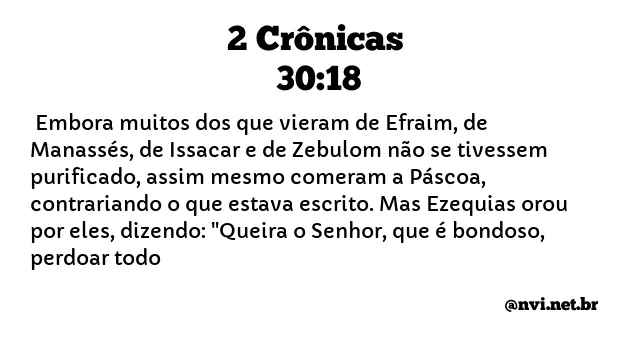 2 Crônicas
30:18

Embora muitos dos que vieram de Efraim, de Manassés, de Issacar e de Zebulom não se tivessem purificado, assim mesmo comeram a Páscoa, contrariando o que estava escrito. Mas Ezequias orou por eles, dizendo: "Queira o Senhor, que é bondoso, perdoar todo

@nvi.net.br